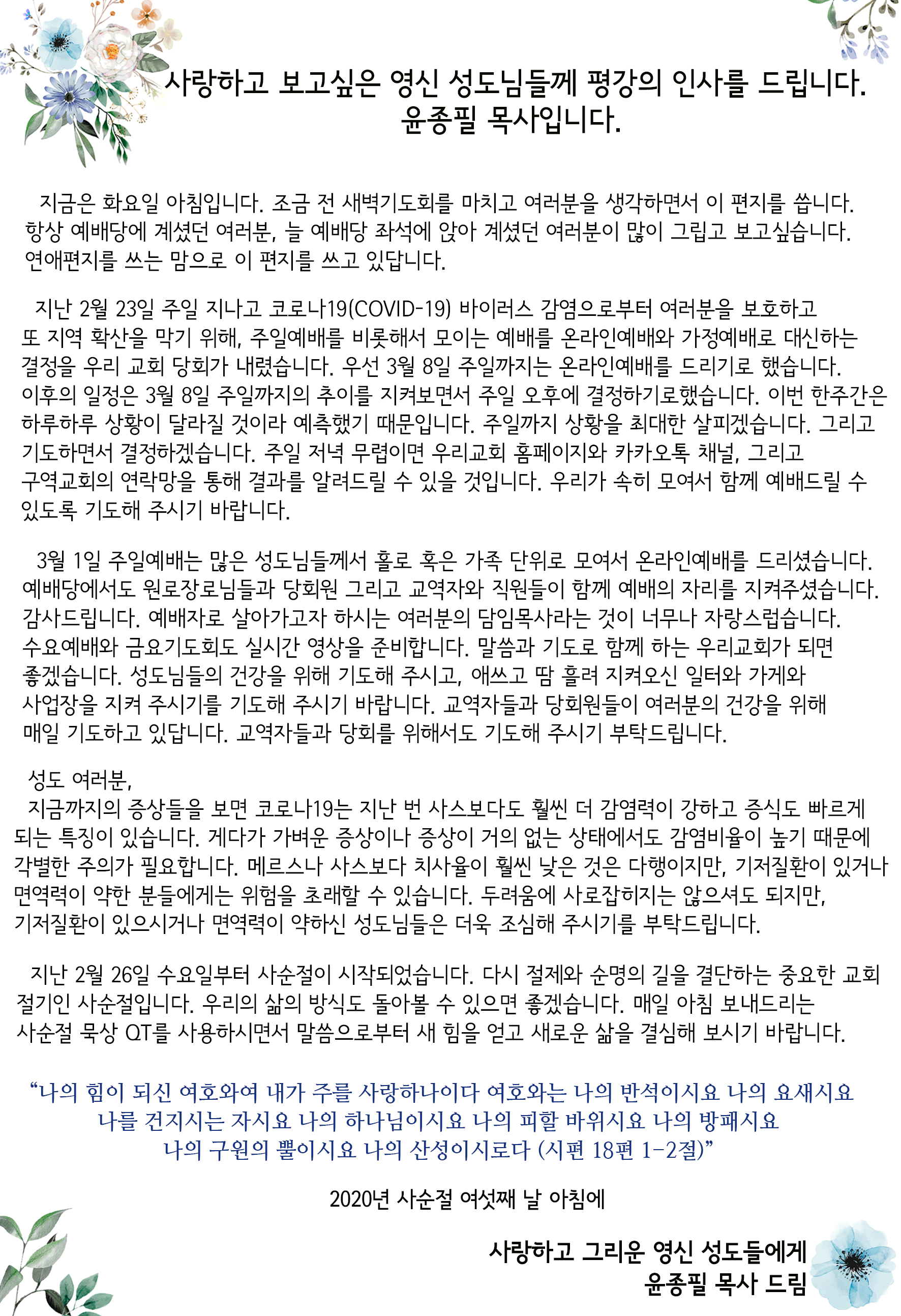 사랑하고 보고싶은 영신 성도님들께 평강의 인사를 드립니다.
윤종필 목사입니다.

지금은 화요일 아침입니다. 조금 전 새벽기도회를 마치고 여러분을 생각하면서 이 편지를 씁니다. 항상 예배당에 계셨던 여러분, 늘 예배당 좌석에 앉아 계셨던 여러분이 많이 그립고 보고싶습니다. 연애편지를 쓰는 맘으로 이 편지를 쓰고 있답니다.

지난 2월 23일 주일 지나고 코로나19(COVID-19) 바이러스 감염으로부터 여러분을 보호하고 또 지역 확산을 막기 위해, 주일예배를 비롯해서 모이는 예배를 온라인예배와 가정예배로 대신하는 결정을 우리 교회 당회가 내렸습니다. 우선 3월 8일 주일까지는 온라인예배를 드리기로 했습니다. 이후의 일정은 3월 8일 주일까지의 추이를 지켜보면서 주일 오후에 결정하기로했습니다. 이번 한주간은 하루하루 상황이 달라질 것이라 예측했기 때문입니다. 주일까지 상황을 최대한 살피겠습니다. 그리고 기도하면서 결정하겠습니다. 주일 저녁 무렵이면 우리교회 홈페이지와 카카오톡 채널, 그리고 구역교회의 연락망을 통해 결과를 알려드릴 수 있을 것입니다. 우리가 속히 모여서 함께 예배드릴 수 있도록 기도해 주시기 바랍니다.

3월 1일 주일예배는 많은 성도님들께서 홀로 혹은 가족 단위로 모여서 온라인예배를 드리셨습니다. 예배당에서도 원로장로님들과 당회원 그리고 교역자와 직원들이 함께 예배의 자리를 지켜주셨습니다. 감사드립니다. 예배자로 살아가고자 하시는 여러분의 담임목사라는 것이 너무나 자랑스럽습니다. 수요예배와 금요기도회도 실시간 영상을 준비합니다. 말씀과 기도로 함께 하는 우리교회가 되면 좋겠습니다. 성도님들의 건강을 위해 기도해 주시고, 애쓰고 땀 흘려 지켜오신 일터와 가게와 사업장을 지켜 주시기를 기도해 주시기 바랍니다. 교역자들과 당회원들이 여러분의 건강을 위해 매일 기도하고 있답니다. 교역자들과 당회를 위해서도 기도해 주시기 부탁드립니다.

성도 여러분,
지금까지의 증상들을 보면 코로나19는 지난 번 사스보다도 훨씬 더 감염력이 강하고 증식도 빠르게 되는 특징이 있습니다. 게다가 가벼운 증상이나 증상이 거의 없는 상태에서도 감염비율이 높기 때문에 각별한 주의가 필요합니다. 메르스나 사스보다 치사율이 훨씬 낮은 것은 다행이지만, 기저질환이 있거나 면역력이 약한 분들에게는 위험을 초래할 수 있습니다. 두려움에 사로잡히지는 않으셔도 되지만, 기저질환이 있으시거나 면역력이 약하신 성도님들은 더욱 조심해 주시기를 부탁드립니다.

지난 2월 26일 수요일부터 사순절이 시작되었습니다. 다시 절제와 순명의 길을 결단하는 중요한 교회 절기인 사순절입니다. 우리의 삶의 방식도 돌아볼 수 있으면 좋겠습니다. 매일 아침 보내드리는 사순절 묵상 QT를 사용하시면서 말씀으로부터 새 힘을 얻고 새로운 삶을 결심해 보시기 바랍니다.

“나의 힘이 되신 여호와여 내가 주를 사랑하나이다 여호와는 나의 반석이시요 나의 요새시요 나를 건지시는 자시요 나의 하나님이시요 나의 피할 바위시요 나의 방패시요 나의 구원의 뿔이시요 나의 산성이시로다 (시편 18편 1-2절)”

2020년 사순절 여섯째 날 아침에

사랑하고 그리운 영신 성도들에게
윤종필 목사 드림